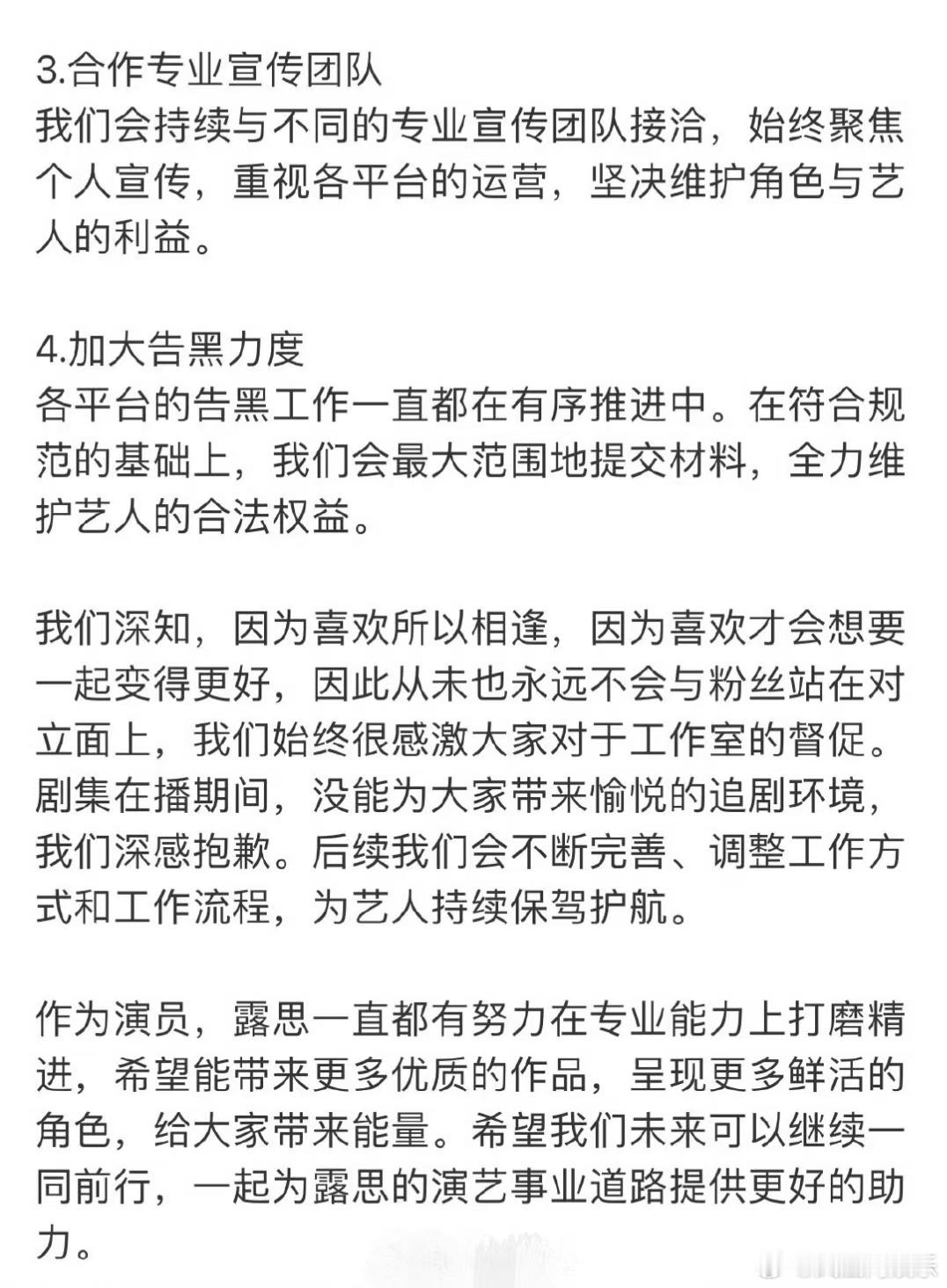 3.合作专业宣传团队
我们会持续与不同的专业宣传团队接洽，始终聚焦个人宣传，重视各平台的运营，坚决维护角色与艺人的利益。

4.加大告黑力度
各平台的告黑工作一直都在有序推进中。在符合规范的基础上，我们会最大范围地提交材料，全力维护艺人的合法权益。

我们深知，因为喜欢所以相逢，因为喜欢才会想要一起变得更好，因此从未也永远不会与粉丝站在对立面上，我们始终很感激大家对于工作室的督促。剧集在播期间，没能为大家带来愉悦的追剧环境，我们深感抱歉。后续我们会不断完善、调整工作方式和工作流程，为艺人持续保驾护航。

作为演员，露思一直都有努力在专业能力上打磨精进，希望能带来更多优质的作品，呈现更多鲜活的角色，给大家带来能量。希望我们未来可以继续一同前行，一起为露思的演艺事业道路提供更好的助力。